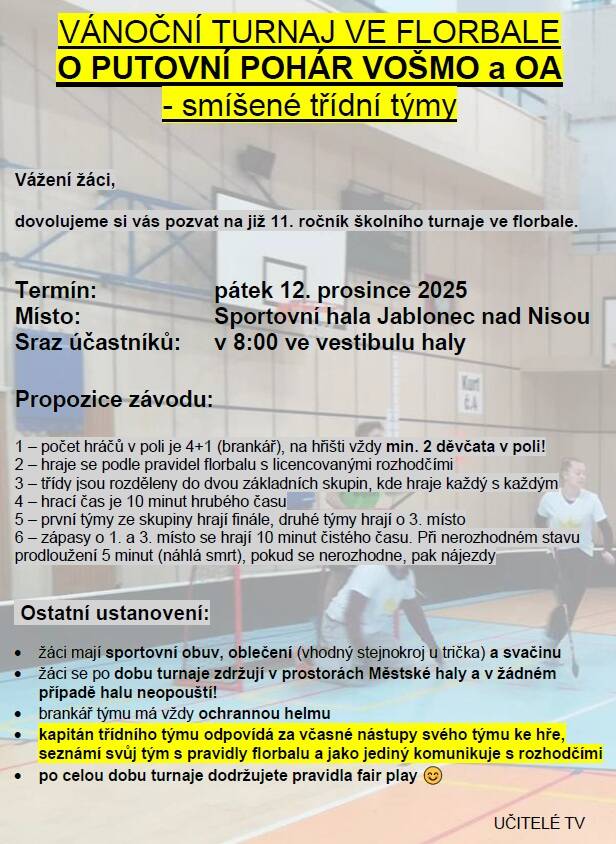 VÁNOČNÍ TURNAJ VE FLORBALE
O PUTOVNÍ POHÁR VOŠMO a OA
- smíšené třídní týmy

Vážení žáci,

dovolujeme si vás pozvat na již 11. ročník školního turnaje ve florbale.

Termín: pátek 12. prosince 2025
Místo: Sportovní hala Jablonec nad Nisou
Sraz účastníků: v 8:00 ve vestibulu haly

Propozice závodu:

1 – počet hráčů v poli je 4+1 (brankář), na hřišti vždy min. 2 děvčata v poli!
2 – hraje se podle pravidel florbalu s licencovanými rozhodčími
3 – třídy jsou rozděleny do dvou základních skupin, kde hraje každý s každým
4 – hrací čas je 10 minut hrubého času
5 – první týmy ze skupiny hrají finále, druhé týmy hrají o 3. místo
6 – zápasy o 1. a 3. místo se hrají 10 minut čistého času. Při nerozhodném stavu prodloužení 5 minut (náhlá smrt), pokud se nerozhodne, pak nájezdy

Ostatní ustanovení:

• žáci mají sportovní obuv, oblečení (vhodný stejnokroj u trička) a svačinu
• žáci se po dobu turnaje zdržují v prostorách Městské haly a v žádném případě halu neopouští!
• brankář týmu má vždy ochrannou helmu
• kapitán třídního týmu odpovídá za včasné nástupy svého týmu ke hře, seznámí svůj tým s pravidly florbalu a jako jediný komunikuje s rozhodčími
• po celou dobu turnaje dodržujete pravidla fair play 😊

UČITELÉ TV